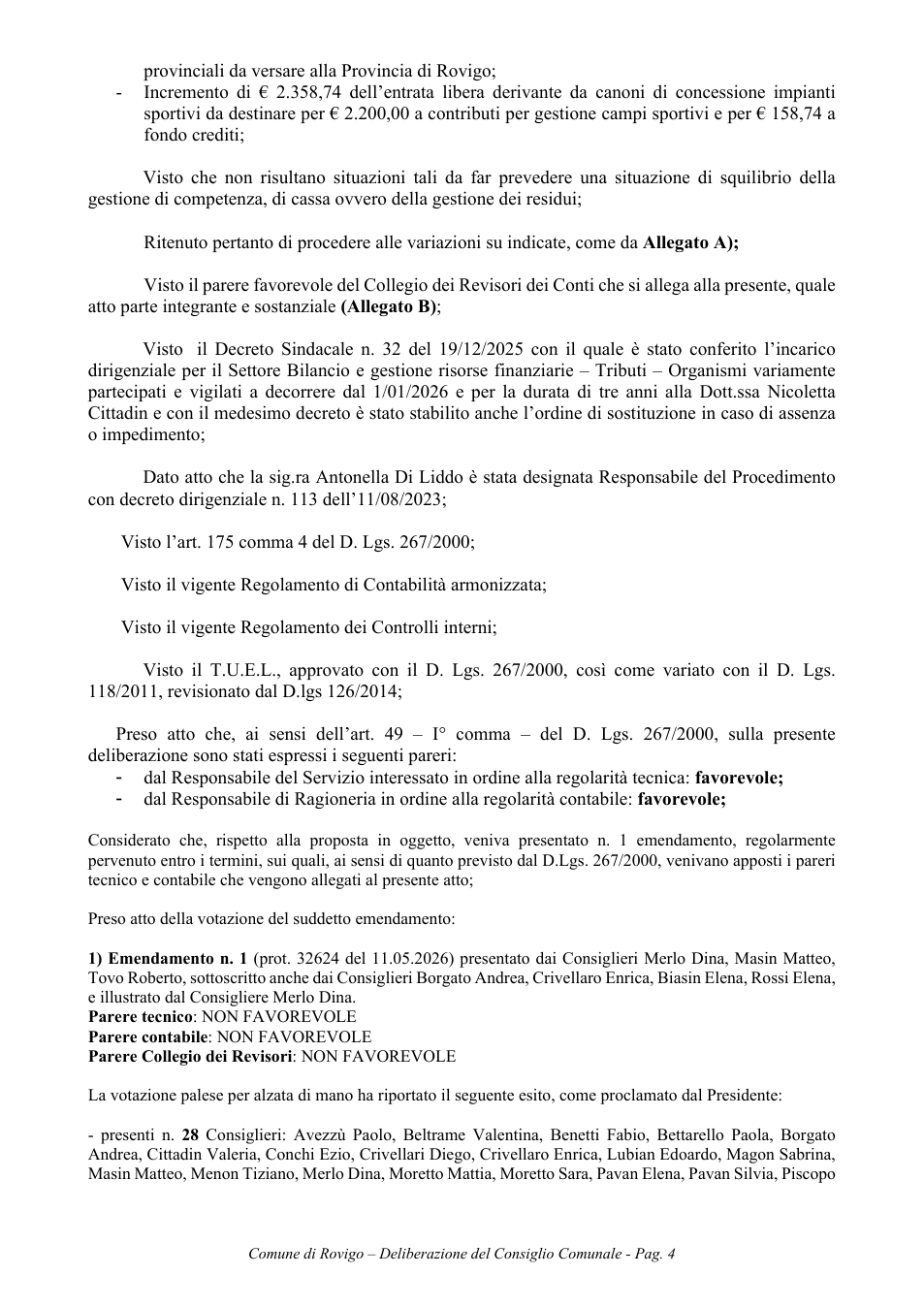 provinciali da versare alla Provincia di Rovigo;
- Incremento di € 2.358,74 dell'entrata libera derivante da canoni di concessione impianti sportivi da destinare per € 2.200,00 a contributi per gestione campi sportivi e per € 158,74 a fondo crediti;

Visto che non risultano situazioni tali da far prevedere una situazione di squilibrio della gestione di competenza, di cassa ovvero della gestione dei residui;

Ritenuto pertanto di procedere alle variazioni su indicate, come da Allegato A);

Visto il parere favorevole del Collegio dei Revisori dei Conti che si allega alla presente, quale atto parte integrante e sostanziale (Allegato B);

Visto il Decreto Sindacale n. 32 del 19/12/2025 con il quale è stato conferito l'incarico dirigenziale per il Settore Bilancio e gestione risorse finanziarie – Tributi – Organismi variamente partecipati e vigilati a decorrere dal 1/01/2026 e per la durata di tre anni alla Dott.ssa Nicoletta Cittadin e con il medesimo decreto è stato stabilito anche l'ordine di sostituzione in caso di assenza o impedimento;

Dato atto che la sig.ra Antonella Di Liddo è stata designata Responsabile del Procedimento con decreto dirigenziale n. 113 dell'11/08/2023;

Visto l'art. 175 comma 4 del D. Lgs. 267/2000;

Visto il vigente Regolamento di Contabilità armonizzata;

Visto il vigente Regolamento dei Controlli interni;

Visto il T.U.E.L., approvato con il D. Lgs. 267/2000, così come variato con il D. Lgs. 118/2011, revisionato dal D.lgs 126/2014;

Preso atto che, ai sensi dell'art. 49 – I° comma – del D. Lgs. 267/2000, sulla presente deliberazione sono stati espressi i seguenti pareri:
- dal Responsabile del Servizio interessato in ordine alla regolarità tecnica: favorevole;
- dal Responsabile di Ragioneria in ordine alla regolarità contabile: favorevole;

Considerato che, rispetto alla proposta in oggetto, veniva presentato n. 1 emendamento, regolarmente pervenuto entro i termini, sui quali, ai sensi di quanto previsto dal D.Lgs. 267/2000, venivano apposti i pareri tecnico e contabile che vengono allegati al presente atto;

Preso atto della votazione del suddetto emendamento:

1) Emendamento n. 1 (prot. 32624 del 11.05.2026) presentato dai Consiglieri Merlo Dina, Masin Matteo, Tovo Roberto, sottoscritto anche dai Consiglieri Borgato Andrea, Crivellaro Enrica, Biasin Elena, Rossi Elena, e illustrato dal Consigliere Merlo Dina.
Parere tecnico: NON FAVOREVOLE
Parere contabile: NON FAVOREVOLE
Parere Collegio dei Revisori: NON FAVOREVOLE

La votazione palese per alzata di mano ha riportato il seguente esito, come proclamato dal Presidente:

- presenti n. 28 Consiglieri: Avezzù Paolo, Beltrame Valentina, Benetti Fabio, Bettarello Paola, Borgato Andrea, Cittadin Valeria, Conchi Ezio, Crivellari Diego, Crivellaro Enrica, Lubian Edoardo, Magon Sabrina, Masin Matteo, Menon Tiziano, Merlo Dina, Moretto Mattia, Moretto Sara, Pavan Elena, Pavan Silvia, Piscopo

Comune di Rovigo – Deliberazione del Consiglio Comunale - Pag. 4